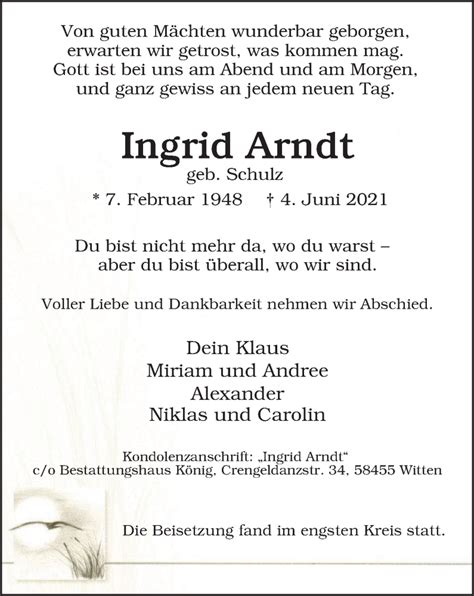 Von guten Mächten wunderbar geborgen,
erwarten wir getrost, was kommen mag.
Gott ist bei uns am Abend und am Morgen,
und ganz gewiss an jedem neuen Tag.

Ingrid Arndt
geb. Schulz
* 7. Februar 1948 † 4. Juni 2021

Du bist nicht mehr da, wo du warst –
aber du bist überall, wo wir sind.

Voller Liebe und Dankbarkeit nehmen wir Abschied.

Dein Klaus
Miriam und Andree
Alexander
Niklas und Carolin

Kondolenzanschrift: „Ingrid Arndt“
c/o Bestattungshaus König, Crengeldanzstr. 34, 58455 Witten

Die Beisetzung fand im engsten Kreis statt.